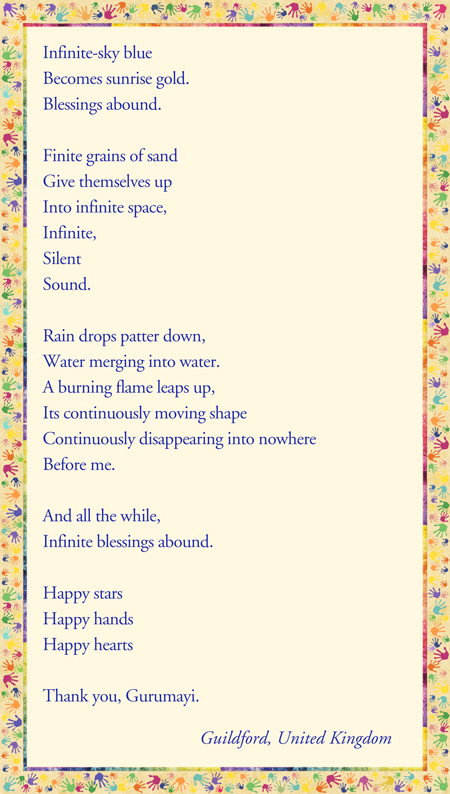 Infinite-sky blue
Becomes sunrise gold.
Blessings abound.

Finite grains of sand
Give themselves up
Into infinite space,
Infinite,
Silent
Sound.

Rain drops patter down,
Water merging into water.
A burning flame leaps up,
Its continuously moving shape
Continuously disappearing into nowhere
Before me.

And all the while,
Infinite blessings abound.

Happy stars
Happy hands
Happy hearts

Thank you, Gurumayi.

Guildford, United Kingdom